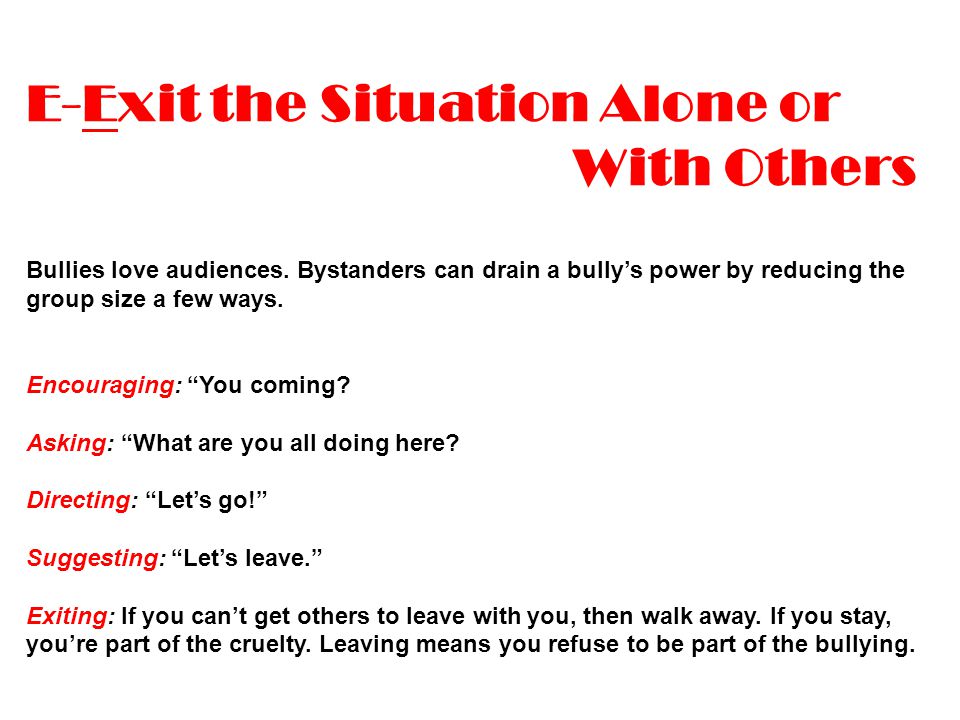 E-Exit the Situation Alone or With Others

Bullies love audiences. Bystanders can drain a bully’s power by reducing the group size a few ways.

Encouraging: “You coming?

Asking: “What are you all doing here?

Directing: “Let’s go!”

Suggesting: “Let’s leave.”

Exiting: If you can’t get others to leave with you, then walk away. If you stay, you’re part of the cruelty. Leaving means you refuse to be part of the bullying.